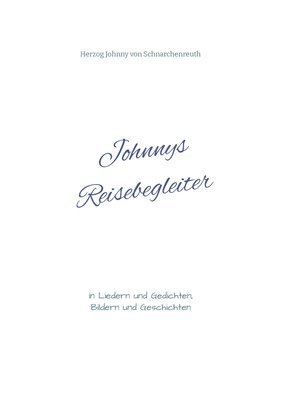 Herzog Johnny von Schnarchenreuth

Johnnys Reisebegleiter

in Liedern und Gedichten,
Bildern und Geschichten